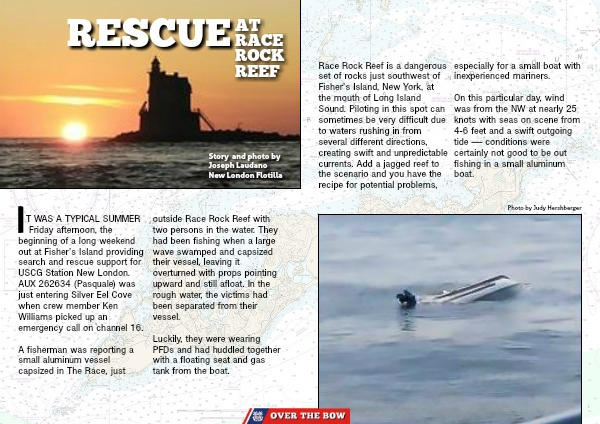 RESCUE AT RACE ROCK REEF

Story and photo by Joseph Laudano New London Flotilla

Race Rock Reef is a dangerous set of rocks just southwest of Fisher's Island, New York, at the mouth of Long Island Sound. Piloting in this spot can sometimes be very difficult due to waters rushing in from several different directions, creating swift and unpredictable currents. Add a jagged reef to the scenario and you have the recipe for potential problems, especially for a small boat with inexperienced mariners.

On this particular day, wind was from the NW at nearly 25 knots with seas on scene from 4-6 feet and a swift outgoing tide — conditions were certainly not good to be out fishing in a small aluminum boat.

Photo by Judy Hershberger

IT WAS A TYPICAL SUMMER Friday afternoon, the beginning of a long weekend out at Fisher's Island providing search and rescue support for USCG Station New London. AUX 262634 (Pasquale) was just entering Silver Eel Cove when crew member Ken Williams picked up an emergency call on channel 16.

A fisherman was reporting a small aluminum vessel capsized in The Race, just outside Race Rock Reef with two persons in the water. They had been fishing when a large wave swamped and capsized their vessel, leaving it overturned with props pointing upward and still afloat. In the rough water, the victims had been separated from their vessel.

Luckily, they were wearing PFDs and had huddled together with a floating seat and gas tank from the boat.

OVER THE BOW